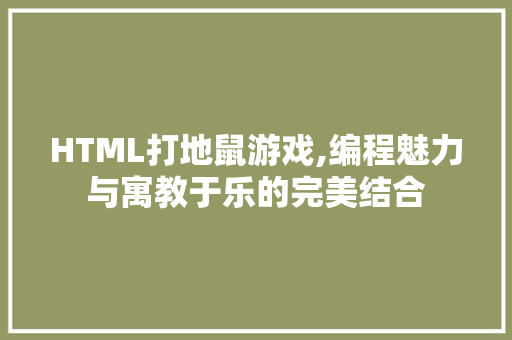 HTML打地鼠游戏,编程魅力与寓教于乐的完美结合